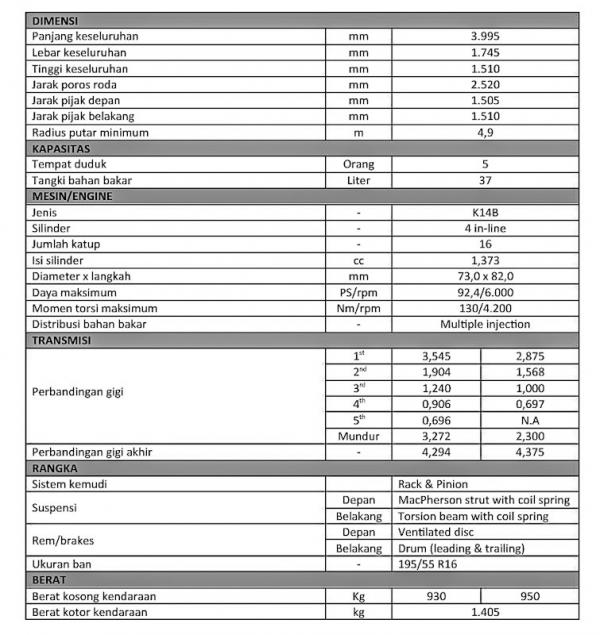 | DIMENSI | | | |
|---|---|---|---|
| Panjang keseluruhan | mm | 3.995 | |
| Lebar keseluruhan | mm | 1.745 | |
| Tinggi keseluruhan | mm | 1.510 | |
| Jarak poros roda | mm | 2.520 | |
| Jarak pijak depan | mm | 1.505 | |
| Jarak pijak belakang | mm | 1.510 | |
| Radius putar minimum | m | 4,9 | |
| KAPASITAS | | | |
| Tempat duduk | Orang | 5 | |
| Tangki bahan bakar | Liter | 37 | |
| MESIN/ENGINE | | | |
| Jenis | - | K14B | |
| Silinder | - | 4 in-line | |
| Jumlah katup | - | 16 | |
| Isi silinder | cc | 1,373 | |
| Diameter x langkah | mm | 73,0 x 82,0 | |
| Daya maksimum | PS/rpm | 92,4/6.000 | |
| Momen torsi maksimum | Nm/rpm | 130/4.200 | |
| Distribusi bahan bakar | - | Multiple injection | |
| TRANSMISI | | | |
| Perbandingan gigi | $1^{st}$ | 3,545 | 2,875 |
| | $2^{nd}$ | 1,904 | 1,568 |
| | $3^{rd}$ | 1,240 | 1,000 |
| | $4^{th}$ | 0,906 | 0,697 |
| | $5^{th}$ | 0,696 | N.A |
| | Mundur | 3,272 | 2,300 |
| Perbandingan gigi akhir | - | 4,294 | 4,375 |
| RANGKA | | | |
| Sistem kemudi | | Rack & Pinion | |
| Suspensi | Depan | MacPherson strut with coil spring | |
| | Belakang | Torsion beam with coil spring | |
| Rem/brakes | Depan | Ventilated disc | |
| | Belakang | Drum (leading & trailing) | |
| Ukuran ban | - | 195/55 R16 | |
| BERAT | | | |
| Berat kosong kendaraan | Kg | 930 | 950 |
| Berat kotor kendaraan | kg | 1.405 | |